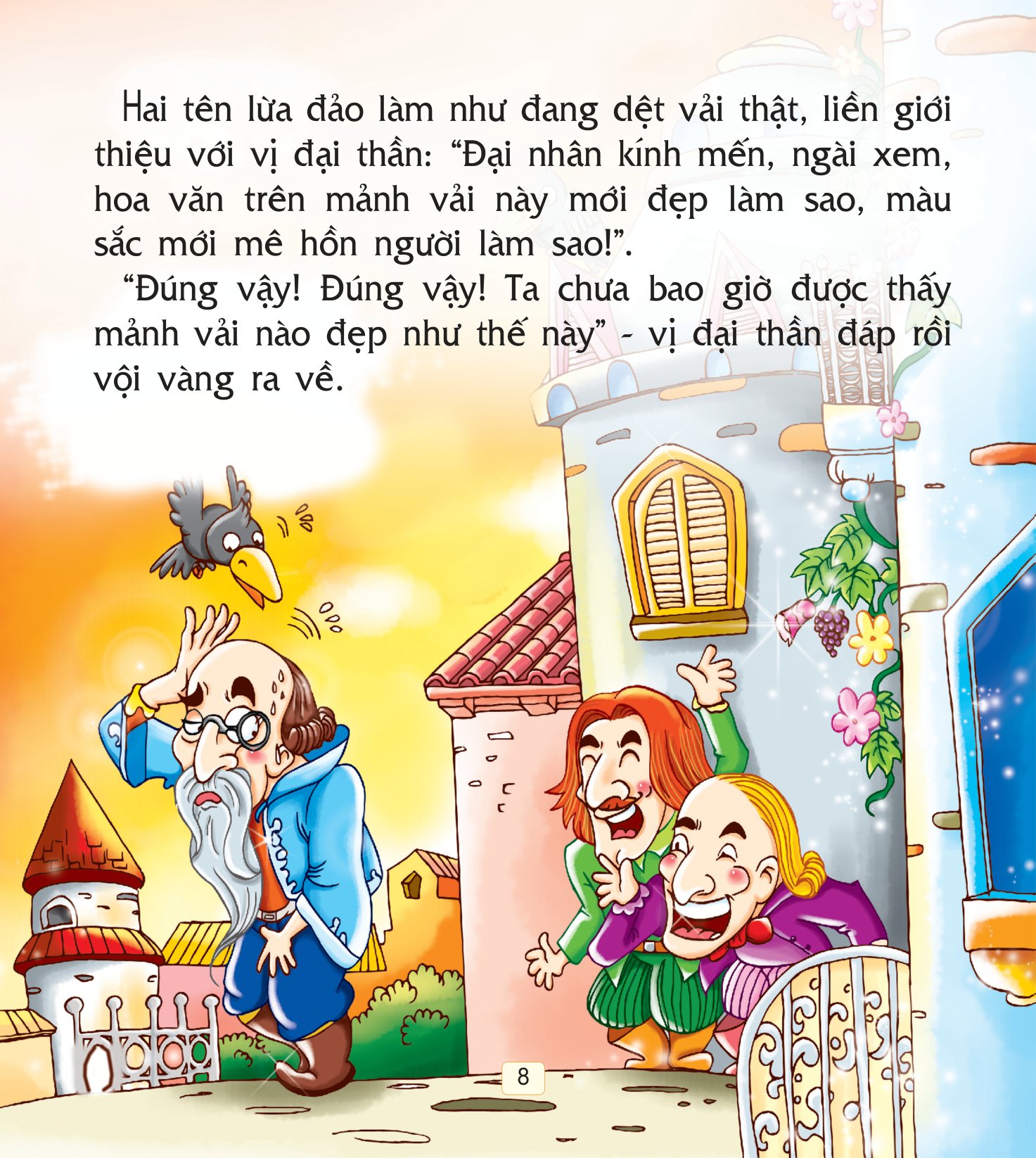 Hai tên lừa đảo làm như đang dệt vải thật, liền giới thiệu với vị đại thần: “Đại nhân kính mến, ngài xem, hoa văn trên mảnh vải này mới đẹp làm sao, màu sắc mới mê hồn người làm sao!”.

“Đúng vậy! Đúng vậy! Ta chưa bao giờ được thấy mảnh vải nào đẹp như thế này” - vị đại thần đáp rồi vội vàng ra về.

8